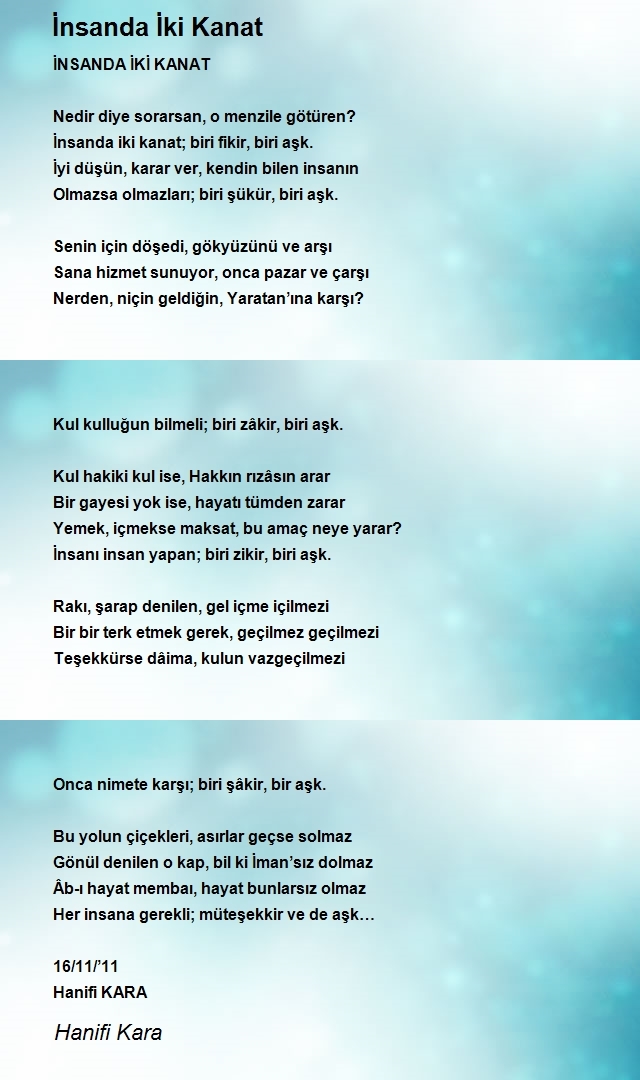 İnsanda İki Kanat

İNSANDA İKİ KANAT

Nedir diye sorarsan, o menzile götüren?
İnsanda iki kanat; biri fikir, biri aşk.
İyi düşün, karar ver, kendin bilen insanın
Olmazsa olmazları; biri şükür, biri aşk.

Senin için döşedi, gökyüzünü ve arşı
Sana hizmet sunuyor, onca pazar ve çarşı
Nerden, niçin geldiğin, Yaratan'ına karşı?

Kul kulluğun bilmeli; biri zâkir, biri aşk.

Kul hakiki kul ise, Hakkın rızâsın arar
Bir gayesi yok ise, hayatı tümden zarar
Yemek, içmekse maksat, bu amaç neye yarar?
İnsanı insan yapan; biri zikir, biri aşk.

Rakı, şarap denilen, gel içme içilmezi
Bir bir terk etmek gerek, geçilmez geçilmezi
Teşekkürse dâima, kulun vazgeçilmezi

Onca nimete karşı; biri şâkir, bir aşk.

Bu yolun çiçekleri, asırlar geçse solmaz
Gönül denilen o kap, bil ki İman'sız dolmaz
Âb-ı hayat membaı, hayat bunlarsız olmaz
Her insana gerekli; müteşekkir ve de aşk…

16/11/'11
Hanifi KARA

Hanifi Kara